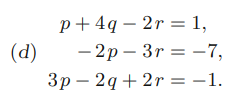 $(d)$ $p + 4q - 2r = 1,$
$-2p - 3r = -7,$
$3p - 2q + 2r = -1.$